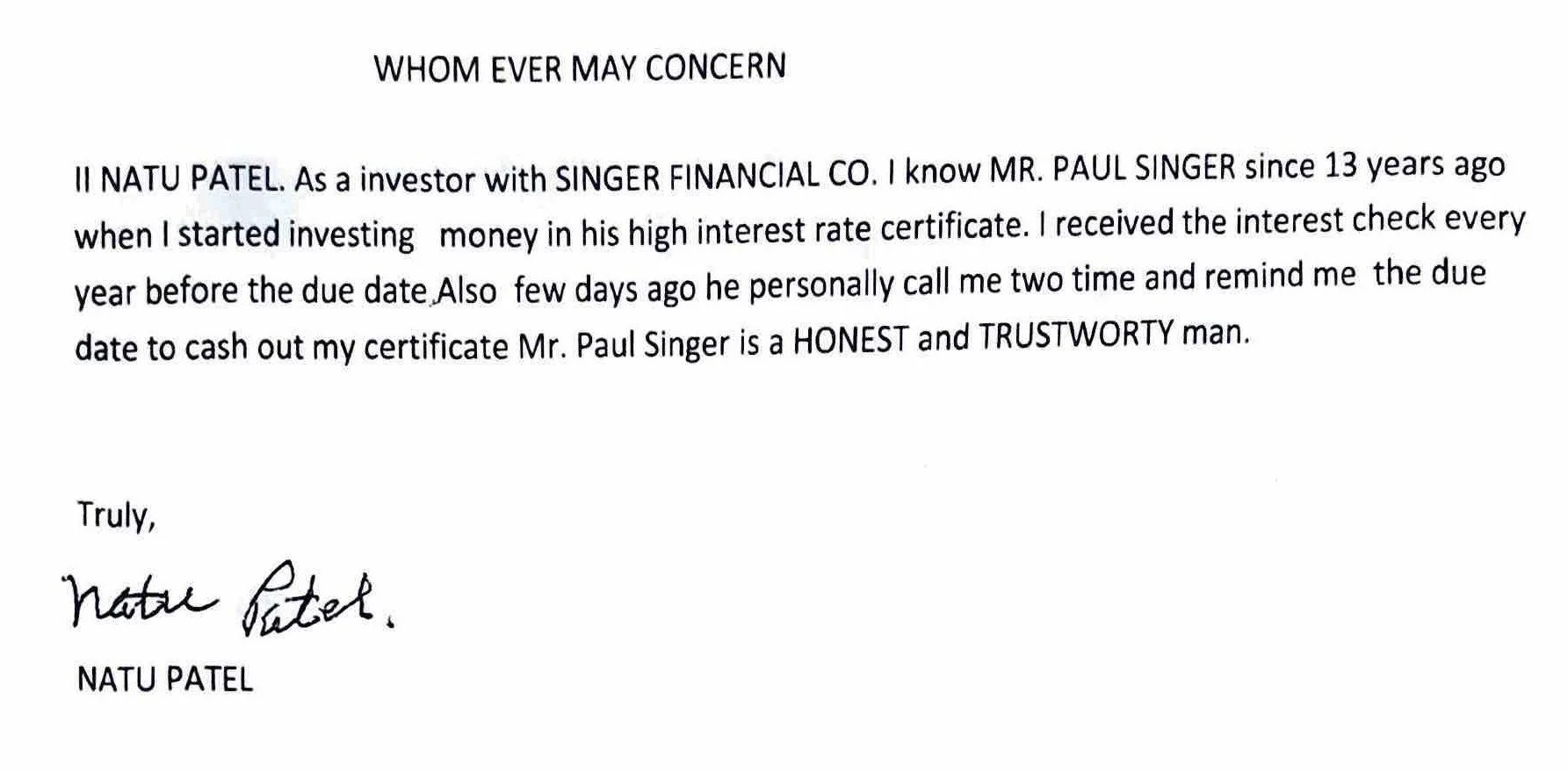 WHOM EVER MAY CONCERN

II NATU PATEL. As a investor with SINGER FINANCIAL CO. I know MR. PAUL SINGER since 13 years ago when I started investing money in his high interest rate certificate. I received the interest check every year before the due date.Also few days ago he personally call me two time and remind me the due date to cash out my certificate Mr. Paul Singer is a HONEST and TRUSTWORTY man.

Truly,

Natu Patel.

NATU PATEL